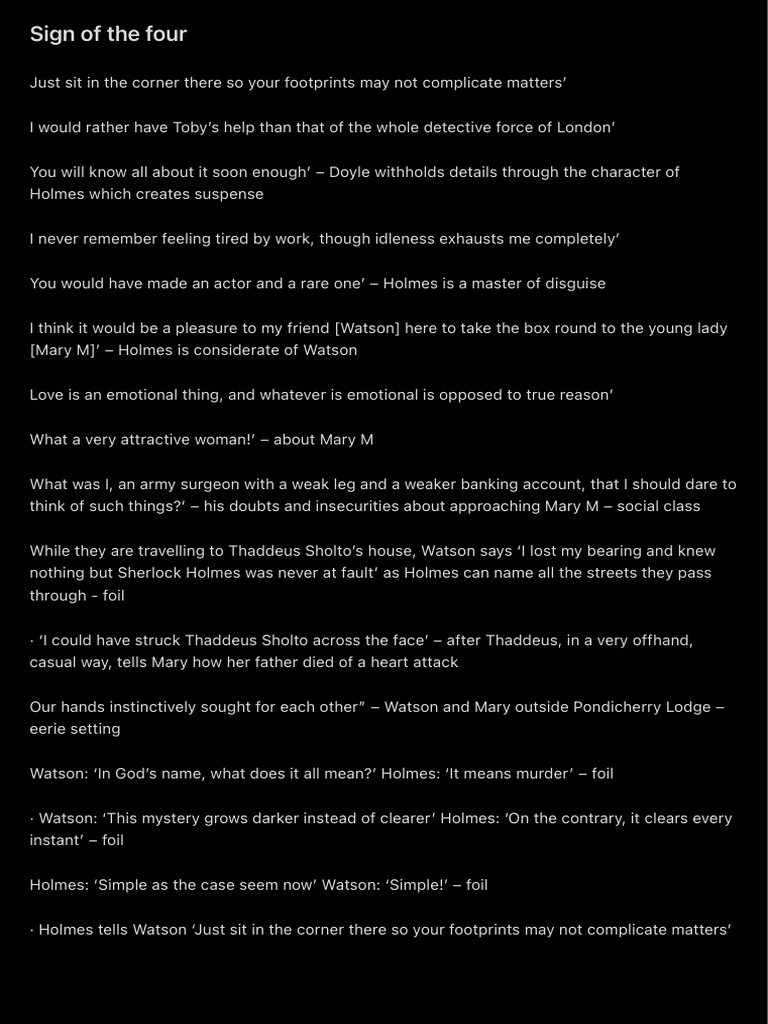 Sign of the four

Just sit in the corner there so your footprints may not complicate matters'

I would rather have Toby's help than that of the whole detective force of London'

You will know all about it soon enough' – Doyle withholds details through the character of Holmes which creates suspense

I never remember feeling tired by work, though idleness exhausts me completely'

You would have made an actor and a rare one' – Holmes is a master of disguise

I think it would be a pleasure to my friend [Watson] here to take the box round to the young lady [Mary M]' – Holmes is considerate of Watson

Love is an emotional thing, and whatever is emotional is opposed to true reason'

What a very attractive woman!' – about Mary M

What was I, an army surgeon with a weak leg and a weaker banking account, that I should dare to think of such things?' – his doubts and insecurities about approaching Mary M – social class

While they are travelling to Thaddeus Sholto's house, Watson says 'I lost my bearing and knew nothing but Sherlock Holmes was never at fault' as Holmes can name all the streets they pass through - foil

· 'I could have struck Thaddeus Sholto across the face' – after Thaddeus, in a very offhand, casual way, tells Mary how her father died of a heart attack

Our hands instinctively sought for each other" – Watson and Mary outside Pondicherry Lodge – eerie setting

Watson: 'In God's name, what does it all mean?' Holmes: 'It means murder' – foil

· Watson: 'This mystery grows darker instead of clearer' Holmes: 'On the contrary, it clears every instant' – foil

Holmes: 'Simple as the case seem now' Watson: 'Simple!' – foil

· Holmes tells Watson 'Just sit in the corner there so your footprints may not complicate matters'